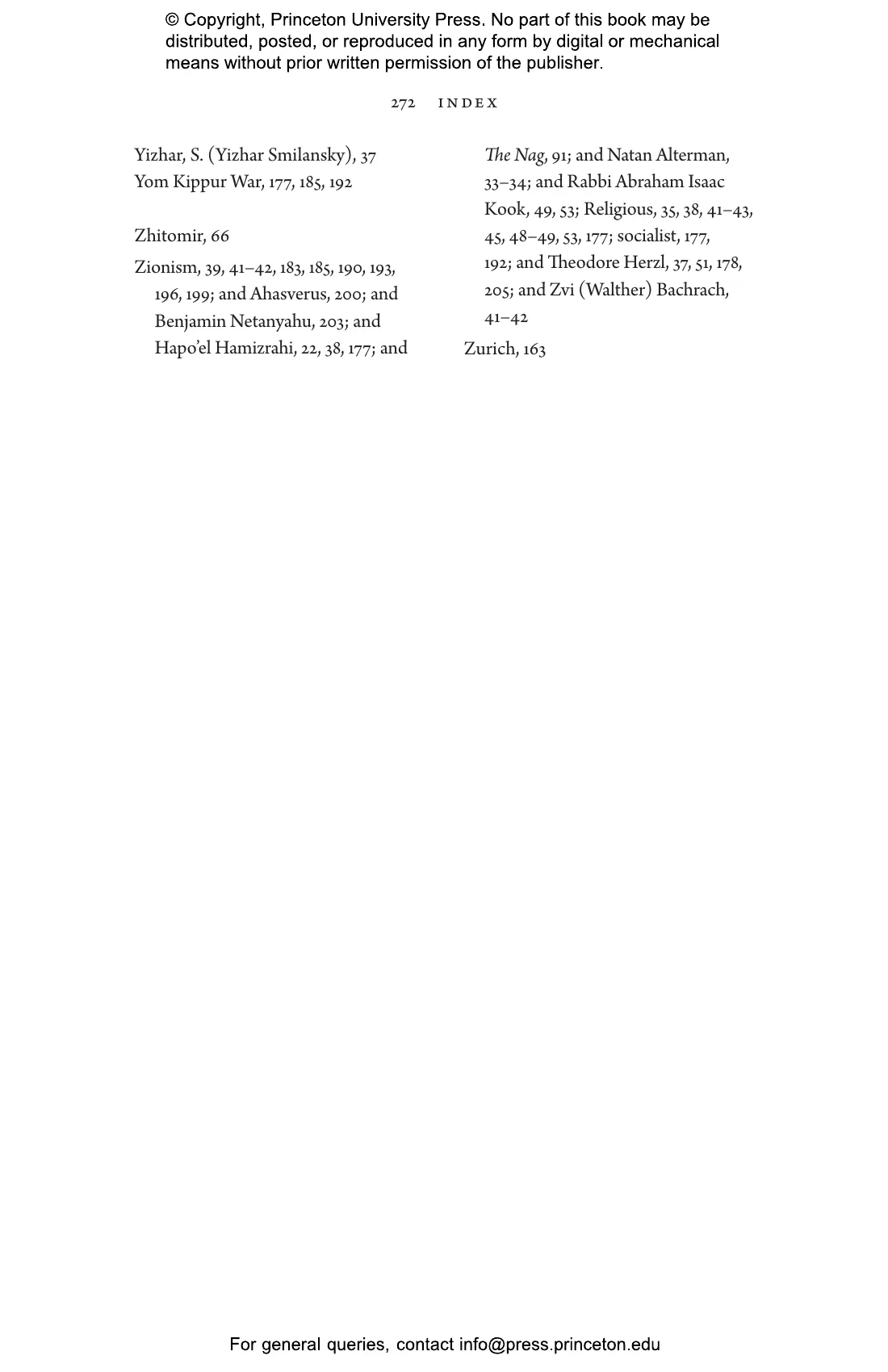 © Copyright, Princeton University Press. No part of this book may be distributed, posted, or reproduced in any form by digital or mechanical means without prior written permission of the publisher.

272 INDEX

Yizhar, S. (Yizhar Smilansky), 37
Yom Kippur War, 177, 185, 192

Zhitomir, 66
Zionism, 39, 41–42, 183, 185, 190, 193, 196, 199; and Ahasverus, 200; and Benjamin Netanyahu, 203; and Hapo'el Hamizrahi, 22, 38, 177; and The Nag, 91; and Natan Alterman, 33–34; and Rabbi Abraham Isaac Kook, 49, 53; Religious, 35, 38, 41–43, 45, 48–49, 53, 177; socialist, 177, 192; and Theodore Herzl, 37, 51, 178, 205; and Zvi (Walther) Bachrach, 41–42
Zurich, 163

For general queries, contact info@press.princeton.edu